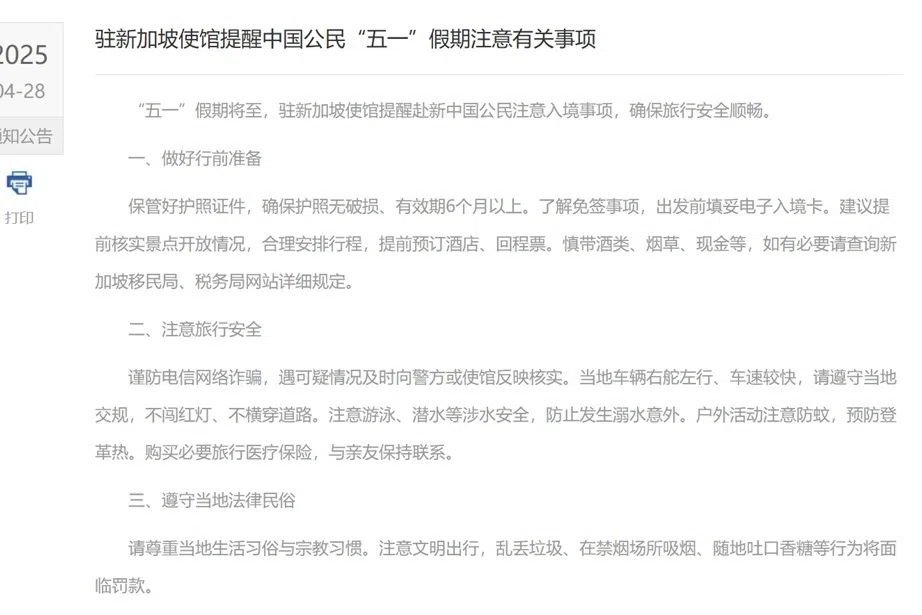 2025
04-28
知公告
打印

驻新加坡使馆提醒中国公民“五一”假期注意有关事项

“五一”假期将至，驻新加坡使馆提醒赴新中国公民注意入境事项，确保旅行安全顺畅。

一、做好行前准备

保管好护照证件，确保护照无破损、有效期6个月以上。了解免签事项，出发前填妥电子入境卡。建议提前核实景点开放情况，合理安排行程，提前预订酒店、回程票。慎带酒类、烟草、现金等，如有必要请查询新加坡移民局、税务局网站详细规定。

二、注意旅行安全

谨防电信网络诈骗，遇可疑情况及时向警方或使馆反映核实。当地车辆右舵左行、车速较快，请遵守当地交规，不闯红灯、不横穿道路。注意游泳、潜水等涉水安全，防止发生溺水意外。户外活动注意防蚊，预防登革热。购买必要旅行医疗保险，与亲友保持联系。

三、遵守当地法律民俗

请尊重当地生活习俗与宗教习惯。注意文明出行，乱丢垃圾、在禁烟场所吸烟、随地吐口香糖等行为将面临罚款。